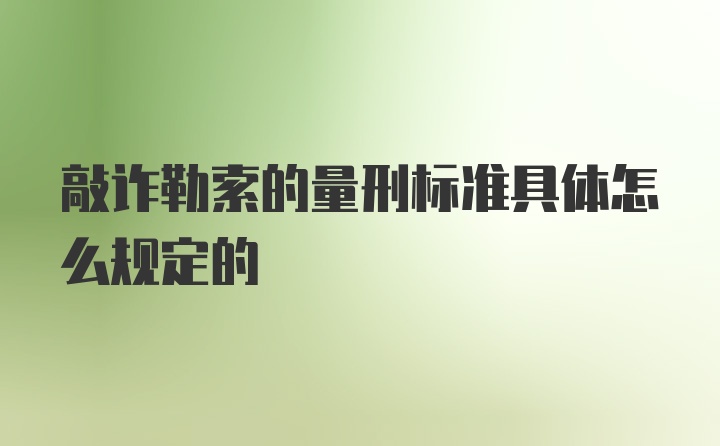 敲诈勒索的量刑标准具体怎么规定的